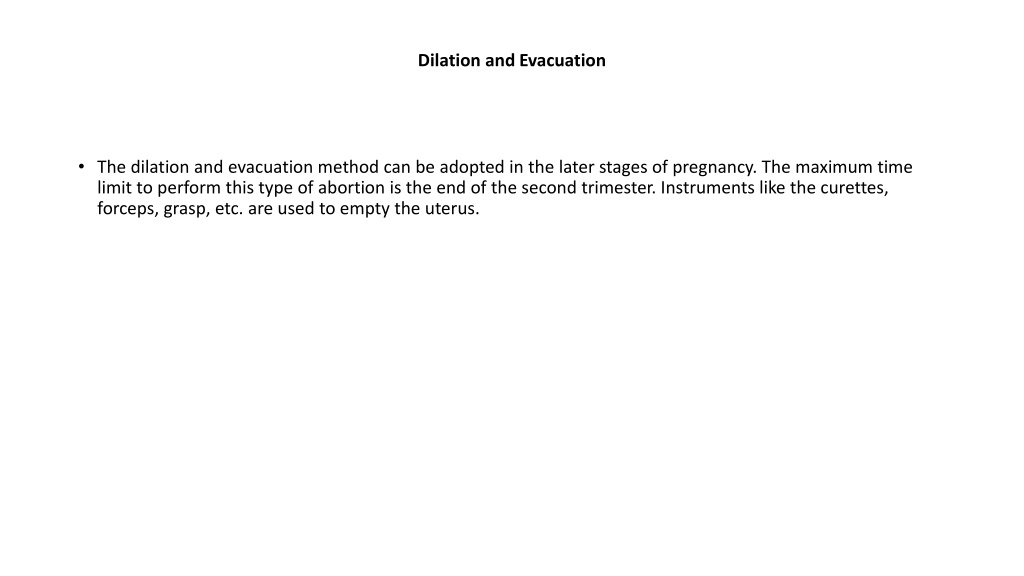 Dilation and Evacuation

• The dilation and evacuation method can be adopted in the later stages of pregnancy. The maximum time limit to perform this type of abortion is the end of the second trimester. Instruments like the curettes, forceps, grasp, etc. are used to empty the uterus.